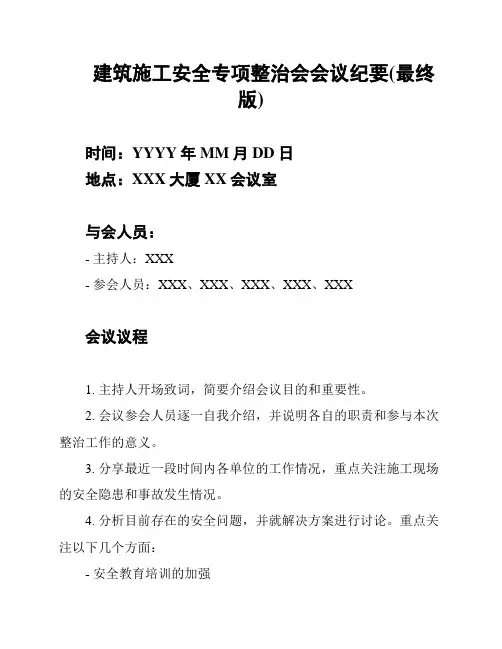 建筑施工安全专项整治会会议纪要(最终版)

时间：YYYY 年 MM 月 DD 日
地点：XXX 大厦 XX 会议室

与会人员：
- 主持人：XXX
- 参会人员：XXX、XXX、XXX、XXX、XXX

会议议程

1. 主持人开场致词，简要介绍会议目的和重要性。

2. 会议参会人员逐一自我介绍，并说明各自的职责和参与本次整治工作的意义。

3. 分享最近一段时间内各单位的工作情况，重点关注施工现场的安全隐患和事故发生情况。

4. 分析目前存在的安全问题，并就解决方案进行讨论。重点关注以下几个方面：

- 安全教育培训的加强